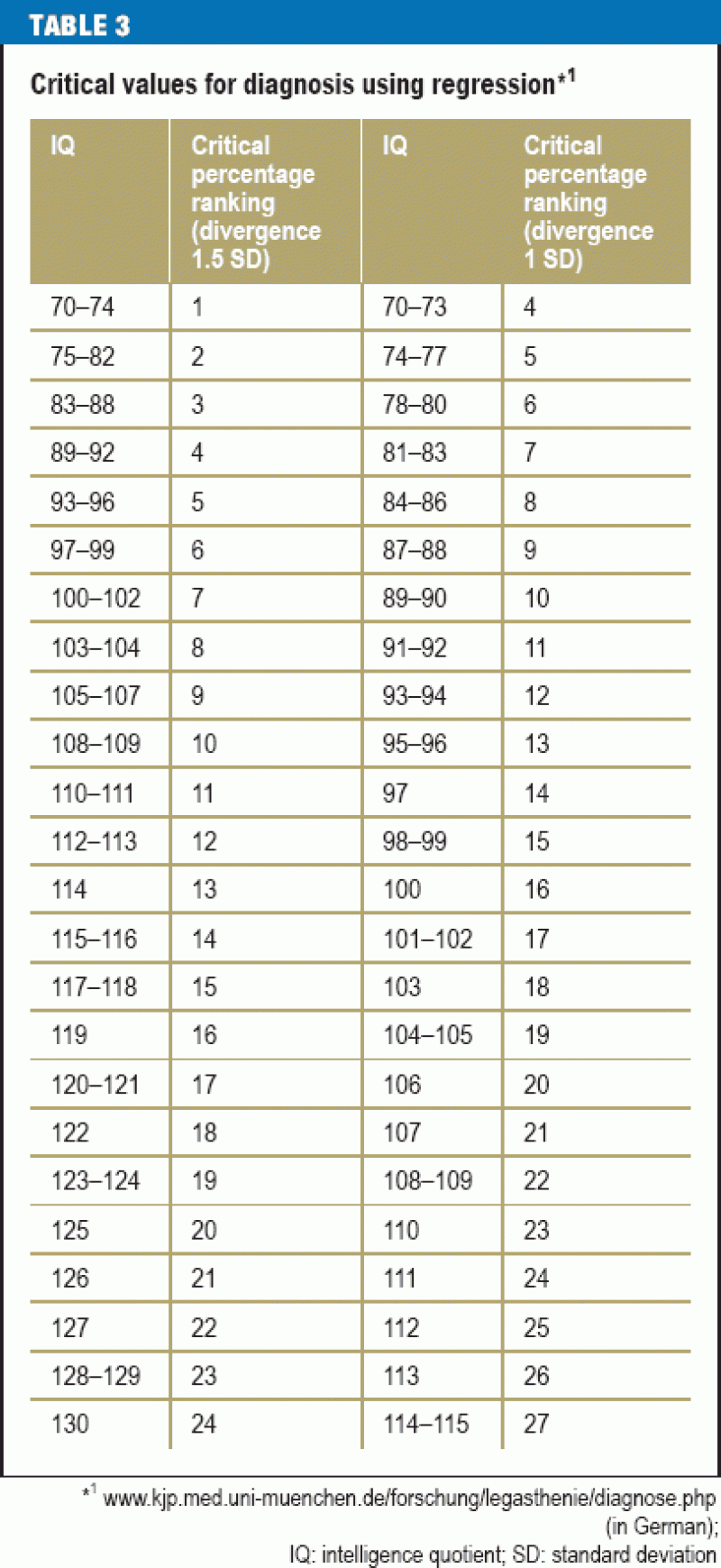 TABLE 3

Critical values for diagnosis using regression$^{*1}$

| IQ | Critical percentage ranking (divergence 1.5 SD) | IQ | Critical percentage ranking (divergence 1 SD) |
|---|---|---|---|
| 70–74 | 1 | 70–73 | 4 |
| 75–82 | 2 | 74–77 | 5 |
| 83–88 | 3 | 78–80 | 6 |
| 89–92 | 4 | 81–83 | 7 |
| 93–96 | 5 | 84–86 | 8 |
| 97–99 | 6 | 87–88 | 9 |
| 100–102 | 7 | 89–90 | 10 |
| 103–104 | 8 | 91–92 | 11 |
| 105–107 | 9 | 93–94 | 12 |
| 108–109 | 10 | 95–96 | 13 |
| 110–111 | 11 | 97 | 14 |
| 112–113 | 12 | 98–99 | 15 |
| 114 | 13 | 100 | 16 |
| 115–116 | 14 | 101–102 | 17 |
| 117–118 | 15 | 103 | 18 |
| 119 | 16 | 104–105 | 19 |
| 120–121 | 17 | 106 | 20 |
| 122 | 18 | 107 | 21 |
| 123–124 | 19 | 108–109 | 22 |
| 125 | 20 | 110 | 23 |
| 126 | 21 | 111 | 24 |
| 127 | 22 | 112 | 25 |
| 128–129 | 23 | 113 | 26 |
| 130 | 24 | 114–115 | 27 |

$^{*1}$ www.kjp.med.uni-muenchen.de/forschung/legasthenie/diagnose.php (in German);
IQ: intelligence quotient; SD: standard deviation